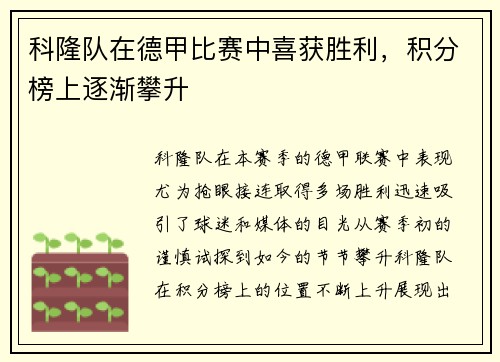 科隆队在德甲比赛中喜获胜利，积分榜上逐渐攀升

科隆队在本赛季的德甲联赛中表现尤为抢眼接连取得多场胜利迅速吸引了球迷和媒体的目光从赛季初的谨慎试探到如今的节节攀升科隆队在积分榜上的位置不断上升展现出